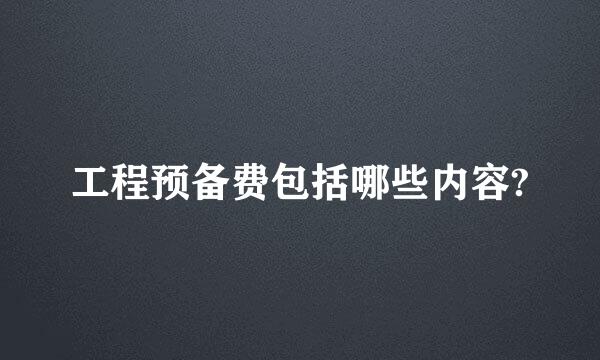 工程预备费包括哪些内容?